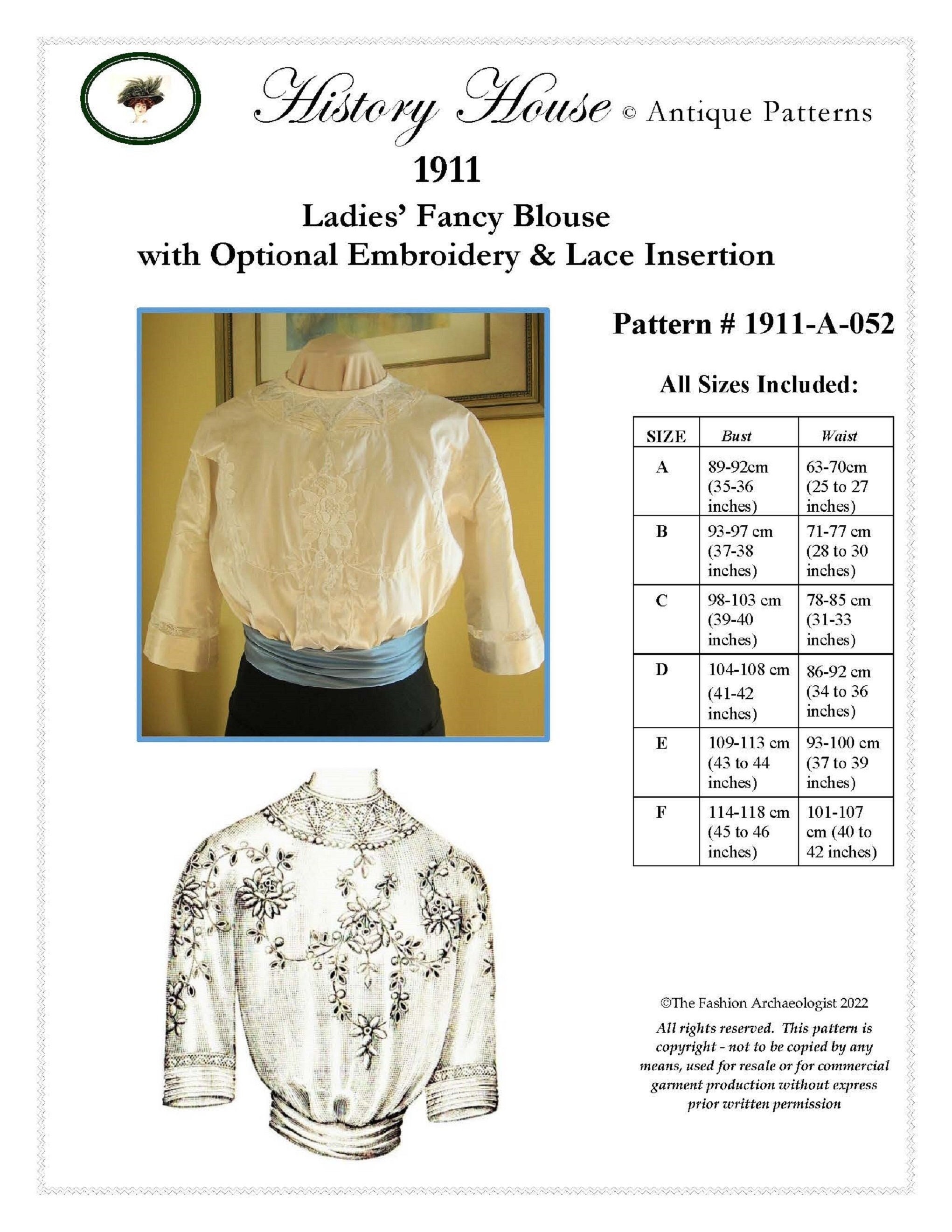 History House © Antique Patterns

1911

Ladies' Fancy Blouse with Optional Embroidery & Lace Insertion

Pattern # 1911-A-052

All Sizes Included:

| SIZE | Bust | Waist |
|---|---|---|
| A | 89-92cm (35-36 inches) | 63-70cm (25 to 27 inches) |
| B | 93-97 cm (37-38 inches) | 71-77 cm (28 to 30 inches) |
| C | 98-103 cm (39-40 inches) | 78-85 cm (31-33 inches) |
| D | 104-108 cm (41-42 inches) | 86-92 cm (34 to 36 inches) |
| E | 109-113 cm (43 to 44 inches) | 93-100 cm (37 to 39 inches) |
| F | 114-118 cm (45 to 46 inches) | 101-107 cm (40 to 42 inches) |

©The Fashion Archaeologist 2022

All rights reserved. This pattern is copyright - not to be copied by any means, used for resale or for commercial garment production without express prior written permission